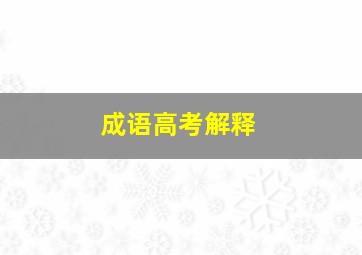 成语高考解释